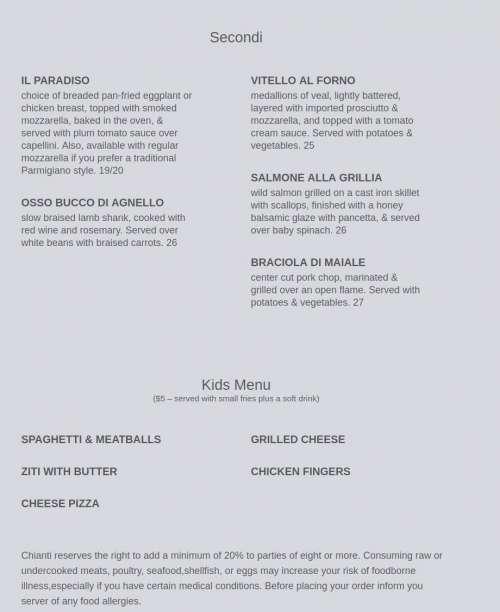 Secondi

IL PARADISO
choice of breaded pan-fried eggplant or chicken breast, topped with smoked mozzarella, baked in the oven, & served with plum tomato sauce over capellini. Also, available with regular mozzarella if you prefer a traditional Parmigiano style. 19/20

OSSO BUCCO DI AGNELLO
slow braised lamb shank, cooked with red wine and rosemary. Served over white beans with braised carrots. 26

VITELLO AL FORNO
medallions of veal, lightly battered, layered with imported prosciutto & mozzarella, and topped with a tomato cream sauce. Served with potatoes & vegetables. 25

SALMONE ALLA GRILLIA
wild salmon grilled on a cast iron skillet with scallops, finished with a honey balsamic glaze with pancetta, & served over baby spinach. 26

BRACIOLA DI MAIALE
center cut pork chop, marinated & grilled over an open flame. Served with potatoes & vegetables. 27

Kids Menu
($5 – served with small fries plus a soft drink)

SPAGHETTI & MEATBALLS

ZITI WITH BUTTER

CHEESE PIZZA

GRILLED CHEESE

CHICKEN FINGERS

Chianti reserves the right to add a minimum of 20% to parties of eight or more. Consuming raw or undercooked meats, poultry, seafood,shellfish, or eggs may increase your risk of foodborne illness,especially if you have certain medical conditions. Before placing your order inform you server of any food allergies.